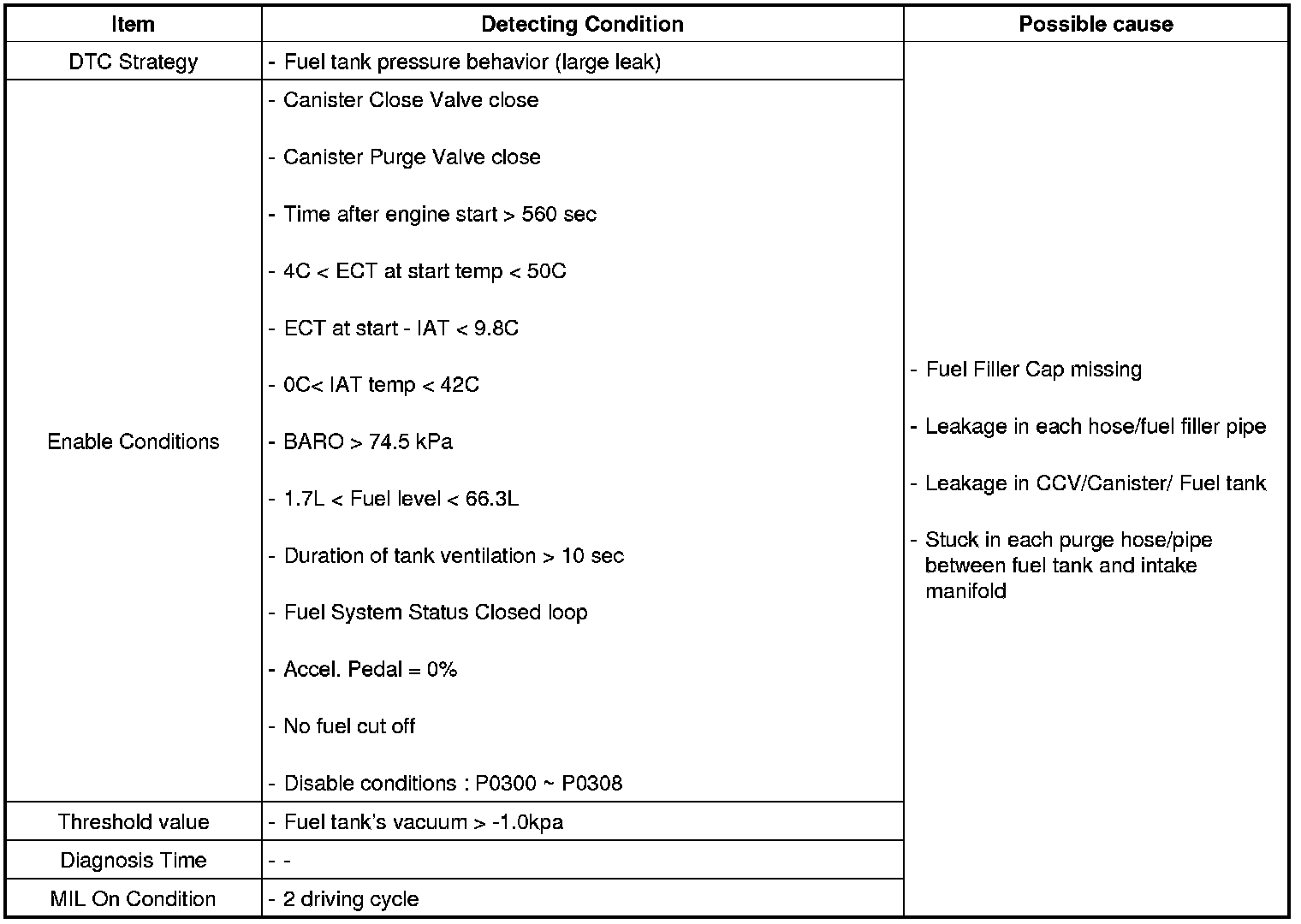 | Item | Detecting Condition | Possible cause |
|---|---|---|
| DTC Strategy | - Fuel tank pressure behavior (large leak) | - Fuel Filler Cap missing<br>- Leakage in each hose/fuel filler pipe<br>- Leakage in CCV/Canister/ Fuel tank<br>- Stuck in each purge hose/pipe between fuel tank and intake manifold |
| Enable Conditions | - Canister Close Valve close<br>- Canister Purge Valve close<br>- Time after engine start > 560 sec<br>- 4C < ECT at start temp < 50C<br>- ECT at start - IAT < 9.8C<br>- 0C< IAT temp < 42C<br>- BARO > 74.5 kPa<br>- 1.7L < Fuel level < 66.3L<br>- Duration of tank ventilation > 10 sec<br>- Fuel System Status Closed loop<br>- Accel. Pedal = 0%<br>- No fuel cut off<br>- Disable conditions : P0300 ~ P0308 | |
| Threshold value | - Fuel tank's vacuum > -1.0kpa | |
| Diagnosis Time | - - | |
| MIL On Condition | - 2 driving cycle | |